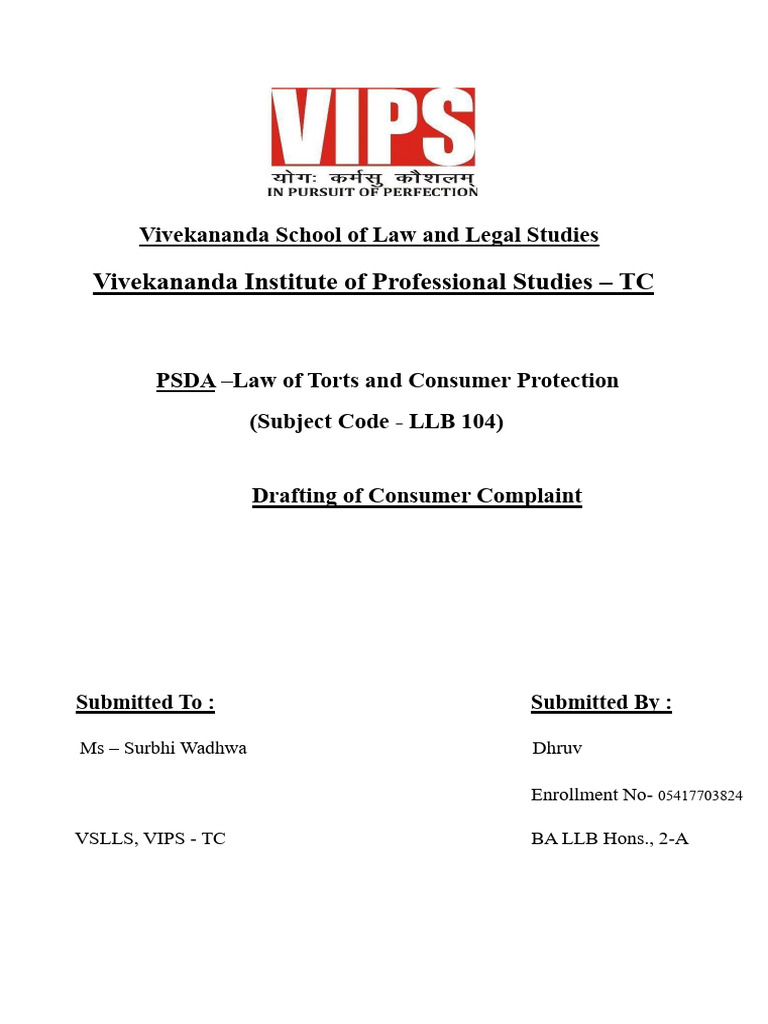 VIPS
योगः कर्मसु कौशलम्
IN PURSUIT OF PERFECTION

Vivekananda School of Law and Legal Studies

Vivekananda Institute of Professional Studies – TC

PSDA –Law of Torts and Consumer Protection

(Subject Code - LLB 104)

Drafting of Consumer Complaint

Submitted To :

Ms – Surbhi Wadhwa

VSLLS, VIPS - TC

Submitted By :

Dhruv

Enrollment No- 05417703824

BA LLB Hons., 2-A